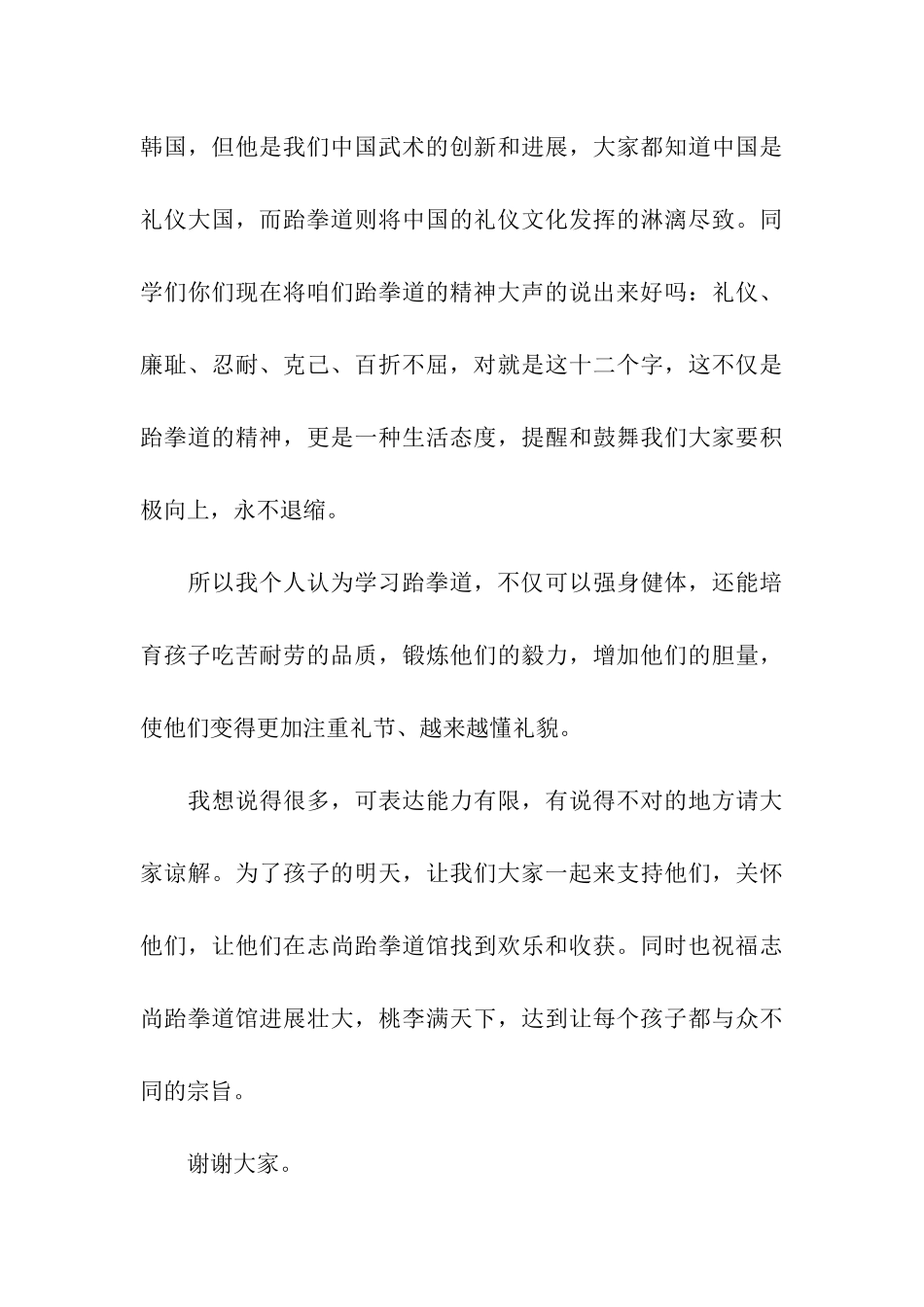 韩国，但他是我们中国武术的创新和进展，大家都知道中国是礼仪大国，而跆拳道则将中国的礼仪文化发挥的淋漓尽致。同学们你们现在将咱们跆拳道的精神大声的说出来好吗：礼仪、廉耻、忍耐、克己、百折不屈，对就是这十二个字，这不仅是跆拳道的精神，更是一种生活态度，提醒和鼓舞我们大家要积极向上，永不退缩。

所以我个人认为学习跆拳道，不仅可以强身健体，还能培育孩子吃苦耐劳的品质，锻炼他们的毅力，增加他们的胆量，使他们变得更加注重礼节、越来越懂礼貌。

我想说得很多，可表达能力有限，有说得不对的地方请大家谅解。为了孩子的明天，让我们大家一起来支持他们，关怀他们，让他们在志尚跆拳道馆找到欢乐和收获。同时也祝福志尚跆拳道馆进展壮大，桃李满天下，达到让每个孩子都与众不同的宗旨。

谢谢大家。